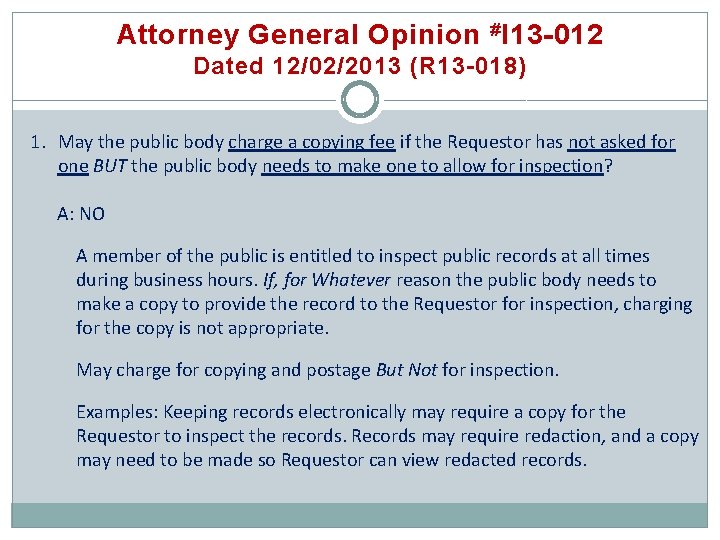 Attorney General Opinion #I13-012
Dated 12/02/2013 (R13-018)

1. May the public body charge a copying fee if the Requestor has not asked for one BUT the public body needs to make one to allow for inspection?

A: NO

A member of the public is entitled to inspect public records at all times during business hours. If, for Whatever reason the public body needs to make a copy to provide the record to the Requestor for inspection, charging for the copy is not appropriate.

May charge for copying and postage But Not for inspection.

Examples: Keeping records electronically may require a copy for the Requestor to inspect the records. Records may require redaction, and a copy may need to be made so Requestor can view redacted records.